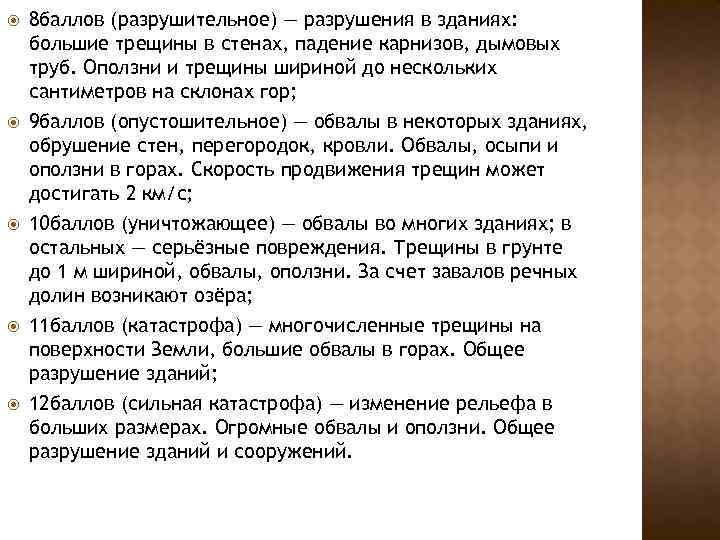 8баллов (разрушительное) — разрушения в зданиях: большие трещины в стенах, падение карнизов, дымовых труб. Оползни и трещины шириной до нескольких сантиметров на склонах гор;

9баллов (опустошительное) — обвалы в некоторых зданиях, обрушение стен, перегородок, кровли. Обвалы, осыпи и оползни в горах. Скорость продвижения трещин может достигать 2 км/с;

10баллов (уничтожающее) — обвалы во многих зданиях; в остальных — серьёзные повреждения. Трещины в грунте до 1 м шириной, обвалы, оползни. За счет завалов речных долин возникают озёра;

11баллов (катастрофа) — многочисленные трещины на поверхности Земли, большие обвалы в горах. Общее разрушение зданий;

12баллов (сильная катастрофа) — изменение рельефа в больших размерах. Огромные обвалы и оползни. Общее разрушение зданий и сооружений.